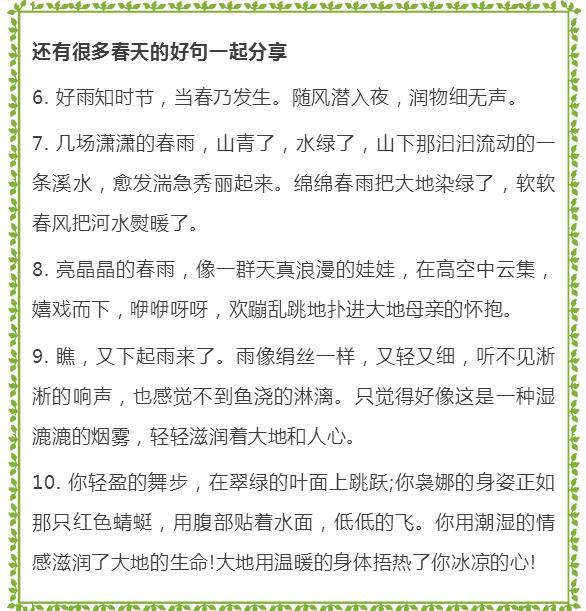 还有很多春天的好句一起分享

6.好雨知时节，当春乃发生。随风潜入夜，润物细无声。

7.几场潇潇的春雨，山青了，水绿了，山下那汩汩流动的一条溪水，愈发湍急秀丽起来。绵绵春雨把大地染绿了，软软春风把河水熨暖了。

8.亮晶晶的春雨，像一群天真浪漫的娃娃，在高空中云集，嬉戏而下，咿咿呀呀，欢蹦乱跳地扑进大地母亲的怀抱。

9.瞧，又下起雨来了。雨像绢丝一样，又轻又细，听不见淅淅的响声，也感觉不到鱼浇的淋漓。只觉得好像这是一种湿漉漉的烟雾，轻轻滋润着大地和人心。

10.你轻盈的舞步，在翠绿的叶面上跳跃;你袅娜的身姿正如那只红色蜻蜓，用腹部贴着水面，低低的飞。你用潮湿的情感滋润了大地的生命!大地用温暖的身体捂热了你冰凉的心!